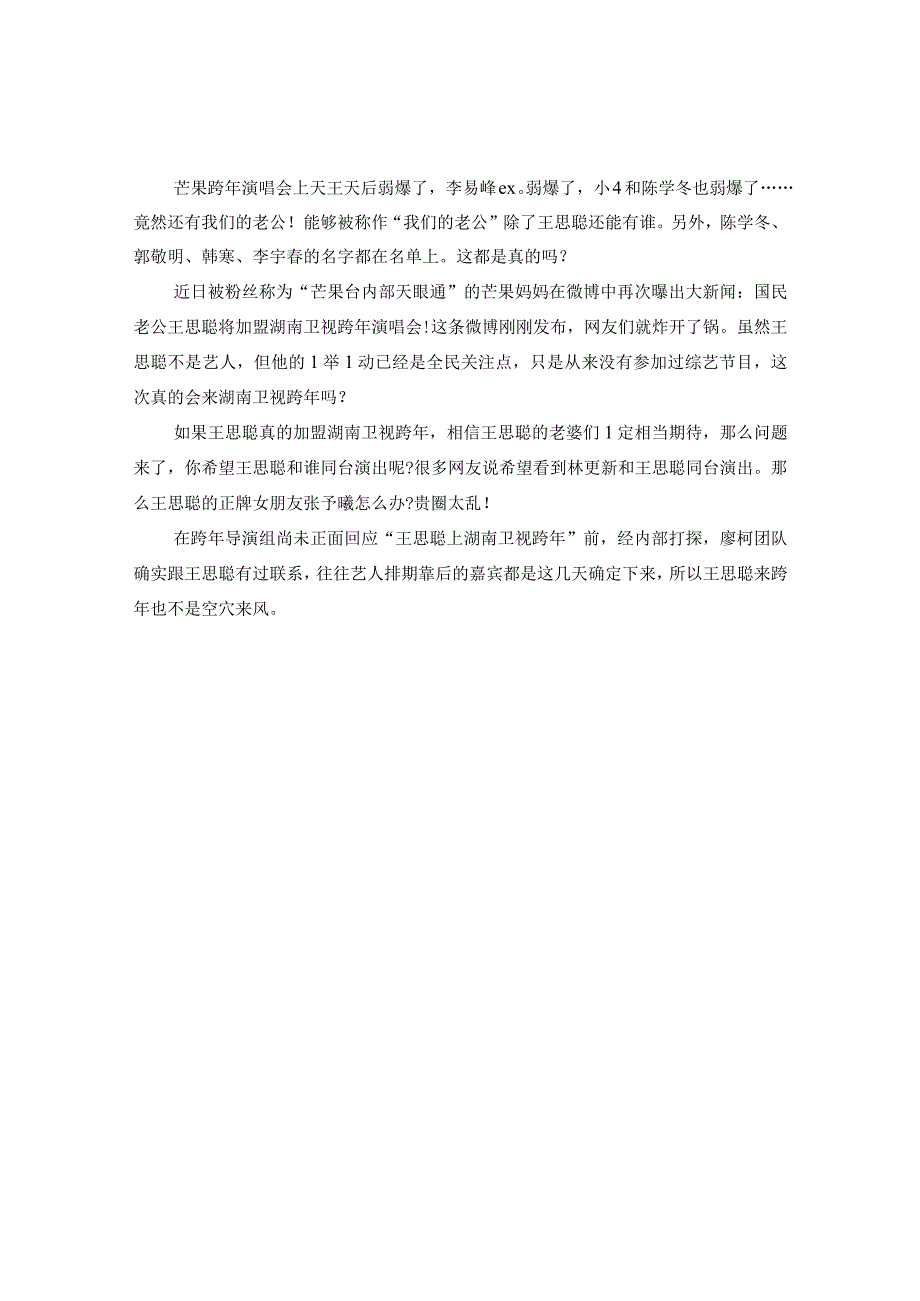 芒果跨年演唱会上天王天后弱爆了，李易峰ex。弱爆了，小4和陈学冬也弱爆了……竟然还有我们的老公！能够被称作“我们的老公”除了王思聪还能有谁。另外，陈学冬、郭敬明、韩寒、李宇春的名字都在名单上。这都是真的吗？

近日被粉丝称为“芒果台内部天眼通”的芒果妈妈在微博中再次曝出大新闻：国民老公王思聪将加盟湖南卫视跨年演唱会!这条微博刚刚发布，网友们就炸开了锅。虽然王思聪不是艺人，但他的1举1动已经是全民关注点，只是从来没有参加过综艺节目，这次真的会来湖南卫视跨年吗？

如果王思聪真的加盟湖南卫视跨年，相信王思聪的老婆们1定相当期待，那么问题来了，你希望王思聪和谁同台演出呢?很多网友说希望看到林更新和王思聪同台演出。那么王思聪的正牌女朋友张予曦怎么办?贵圈太乱！

在跨年导演组尚未正面回应“王思聪上湖南卫视跨年”前，经内部打探，廖柯团队确实跟王思聪有过联系，往往艺人排期靠后的嘉宾都是这几天确定下来，所以王思聪来跨年也不是空穴来风。